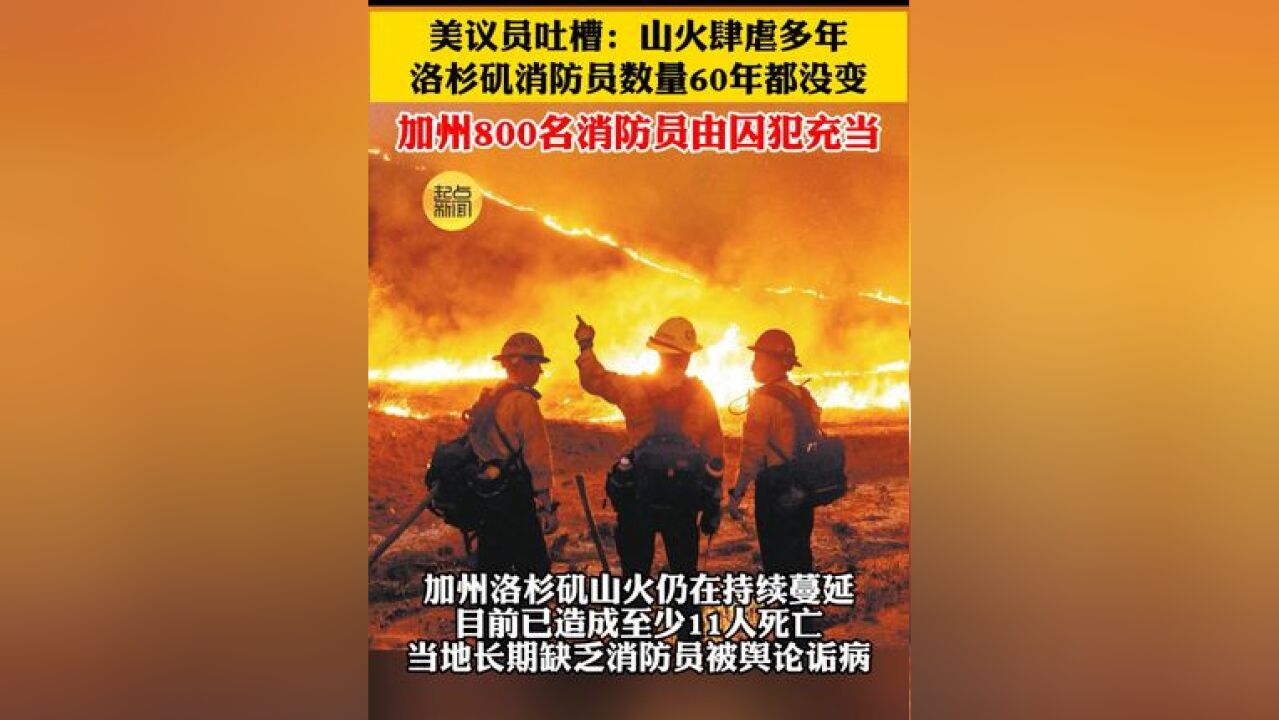 美议员吐槽：山火肆虐多年
洛杉矶消防员数量60年都没变

加州800名消防员由囚犯充当

起点新闻

加州洛杉矶山火仍在持续蔓延
目前已造成至少11人死亡
当地长期缺乏消防员被舆论诟病